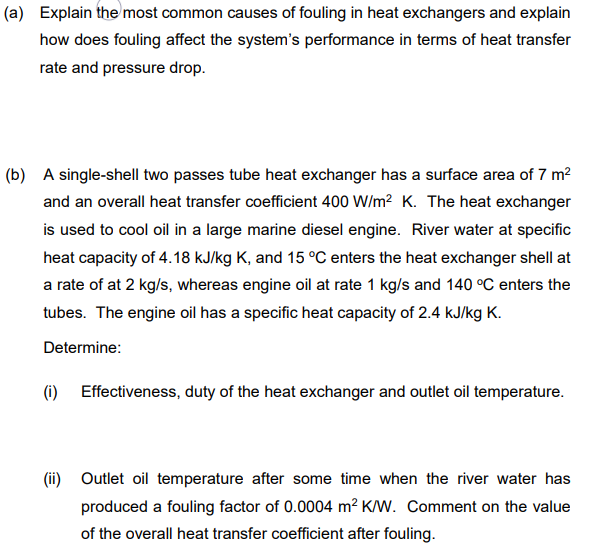 (a) Explain the most common causes of fouling in heat exchangers and explain how does fouling affect the system's performance in terms of heat transfer rate and pressure drop.

(b) A single-shell two passes tube heat exchanger has a surface area of 7 $m^2$ and an overall heat transfer coefficient 400 $W/m^2$ K. The heat exchanger is used to cool oil in a large marine diesel engine. River water at specific heat capacity of 4.18 kJ/kg K, and 15 °C enters the heat exchanger shell at a rate of at 2 kg/s, whereas engine oil at rate 1 kg/s and 140 °C enters the tubes. The engine oil has a specific heat capacity of 2.4 kJ/kg K.

Determine:

(i) Effectiveness, duty of the heat exchanger and outlet oil temperature.

(ii) Outlet oil temperature after some time when the river water has produced a fouling factor of 0.0004 $m^2$ K/W. Comment on the value of the overall heat transfer coefficient after fouling.